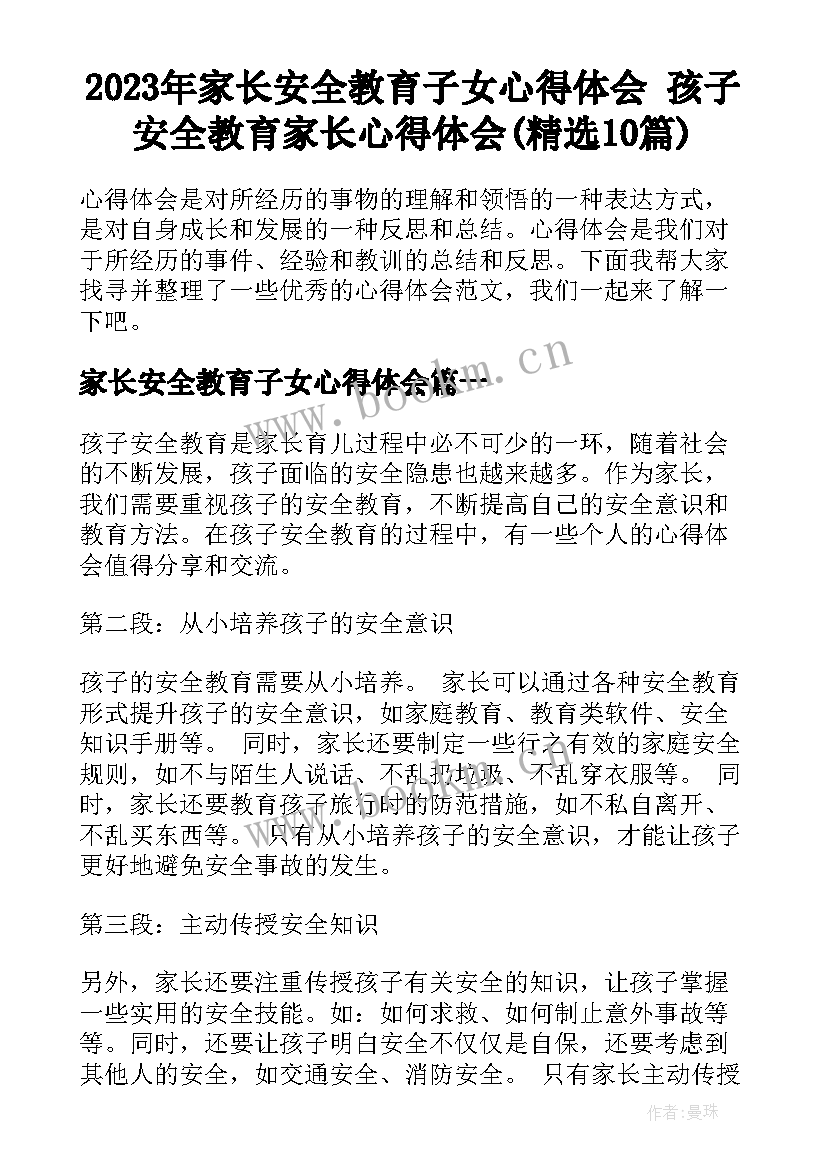 2023年家长安全教育子女心得体会 孩子安全教育家长心得体会(精选10篇)

心得体会是对所经历的事物的理解和领悟的一种表达方式，是对自身成长和发展的一种反思和总结。心得体会是我们对于所经历的事件、经验和教训的总结和反思。下面我帮大家找寻并整理了一些优秀的心得体会范文，我们一起来了解一下吧。

家长安全教育子女心得体会篇一

www.bookm.cn

孩子安全教育是家长育儿过程中必不可少的一环，随着社会的不断发展，孩子面临的安全隐患也越来越多。作为家长，我们需要重视孩子的安全教育，不断提高自己的安全意识和教育方法。在孩子安全教育的过程中，有一些个人的心得体会值得分享和交流。

第二段：从小培养孩子的安全意识

孩子的安全教育需要从小培养。 家长可以通过各种安全教育形式提升孩子的安全意识，如家庭教育、教育类软件、安全知识手册等。 同时，家长还要制定一些行之有效的家庭安全规则，如不与陌生人说话、不乱扔垃圾、不乱穿衣服等。 同时，家长还要教育孩子旅行时的防范措施，如不私自离开、不乱买东西等。只有从小培养孩子的安全意识，才能让孩子更好地避免安全事故的发生。

第三段：主动传授安全知识

另外，家长还要注重传授孩子有关安全的知识，让孩子掌握一些实用的安全技能。如：如何求救、如何制止意外事故等等。同时，还要让孩子明白安全不仅仅是自保，还要考虑到其他人的安全，如交通安全、消防安全。 只有家长主动传授

作者：曼珠